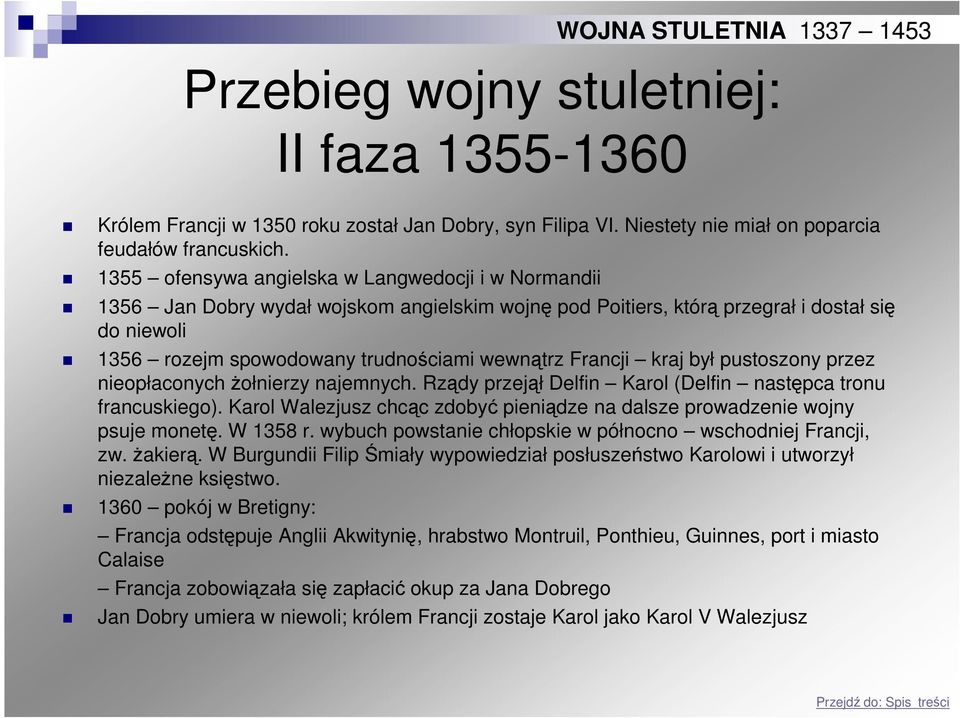 WOJNA STULETNIA 1337 – 1453

Przebieg wojny stuletniej: II faza 1355-1360

Królem Francji w 1350 roku został Jan Dobry, syn Filipa VI. Niestety nie miał on poparcia feudałów francuskich.

1355 – ofensywa angielska w Langwedocji i w Normandii

1356 – Jan Dobry wydał wojskom angielskim wojnę pod Poitiers, którą przegrał i dostał się do niewoli

1356 – rozejm spowodowany trudnościami wewnątrz Francji – kraj był pustoszony przez nieopłaconych żołnierzy najemnych. Rządy przejął Delfin – Karol (Delfin – następca tronu francuskiego). Karol Walezjusz chcąc zdobyć pieniądze na dalsze prowadzenie wojny psuje monetę. W 1358 r. wybuch powstanie chłopskie w północno – wschodniej Francji, zw. żakierą. W Burgundii Filip Śmiały wypowiedział posłuszeństwo Karolowi i utworzył niezależne księstwo.

1360 – pokój w Bretigny:

– Francja odstępuje Anglii Akwitynię, hrabstwo Montruil, Ponthieu, Guinnes, port i miasto Calaise

– Francja zobowiązała się zapłacić okup za Jana Dobrego

Jan Dobry umiera w niewoli; królem Francji zostaje Karol jako Karol V Walezjusz

Przejdź do: Spis treści